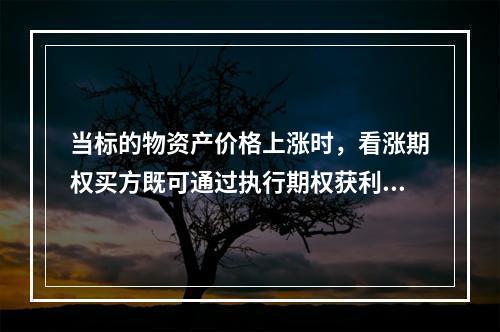 当标的物资产价格上涨时，看涨期权买方既可通过执行期权获利...